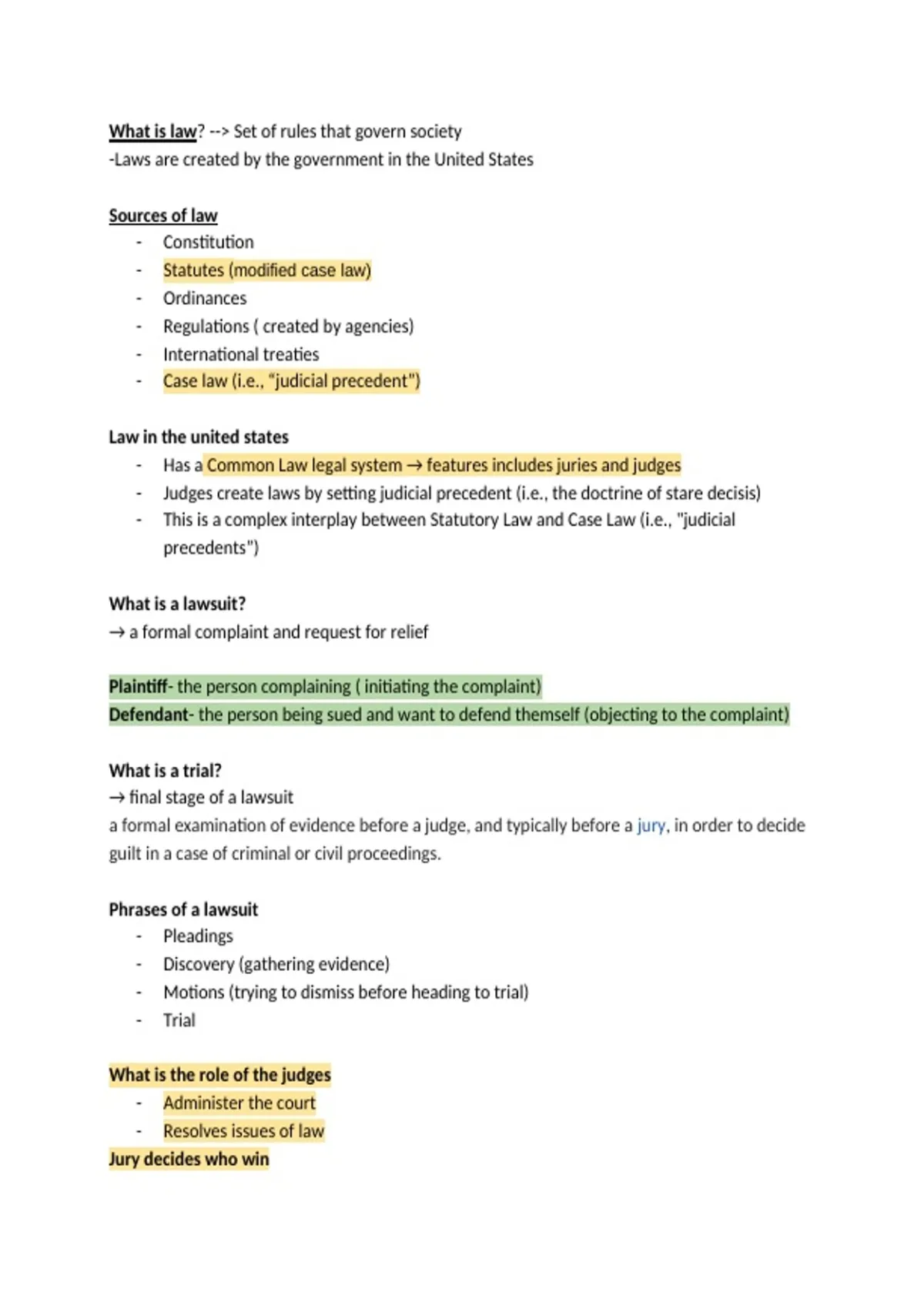 What is law? --> Set of rules that govern society
-Laws are created by the government in the United States

Sources of law
- Constitution
- Statutes (modified case law)
- Ordinances
- Regulations ( created by agencies)
- International treaties
- Case law (i.e., "judicial precedent")

Law in the united states
- Has a Common Law legal system → features includes juries and judges
- Judges create laws by setting judicial precedent (i.e., the doctrine of stare decisis)
- This is a complex interplay between Statutory Law and Case Law (i.e., "judicial precedents")

What is a lawsuit?
→ a formal complaint and request for relief

Plaintiff- the person complaining ( initiating the complaint)
Defendant- the person being sued and want to defend themself (objecting to the complaint)

What is a trial?
→ final stage of a lawsuit
a formal examination of evidence before a judge, and typically before a jury, in order to decide guilt in a case of criminal or civil proceedings.

Phrases of a lawsuit
- Pleadings
- Discovery (gathering evidence)
- Motions (trying to dismiss before heading to trial)
- Trial

What is the role of the judges
- Administer the court
- Resolves issues of law
Jury decides who win